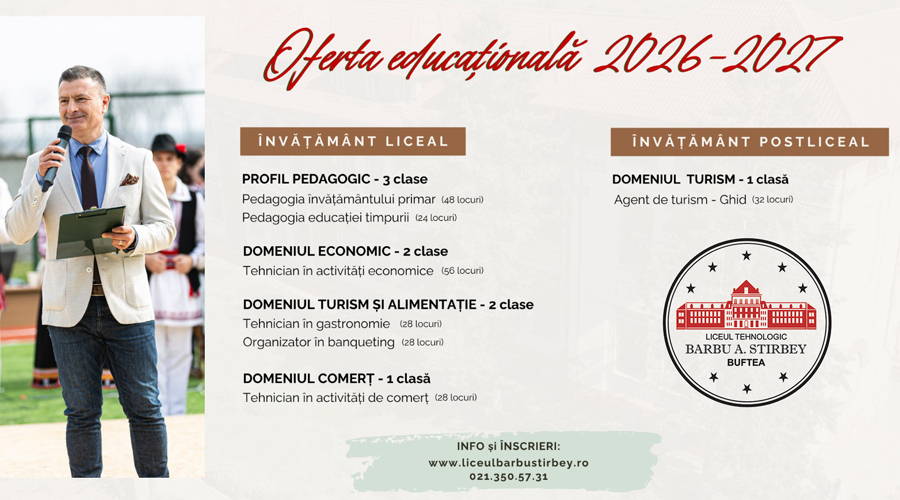 Oferta educațională 2026-2027

ÎNVĂȚĂMÂNT LICEAL

PROFIL PEDAGOGIC - 3 clase
Pedagogia învățământului primar (48 locuri)
Pedagogia educației timpurii (24 locuri)

DOMENIUL ECONOMIC - 2 clase
Tehnician în activități economice (56 locuri)

DOMENIUL TURISM ȘI ALIMENTAȚIE - 2 clase
Tehnician în gastronomie (28 locuri)
Organizator în banqueting (28 locuri)

DOMENIUL COMERȚ - 1 clasă
Tehnician în activități de comerț (28 locuri)

ÎNVĂȚĂMÂNT POSTLICEAL

DOMENIUL TURISM - 1 clasă
Agent de turism - Ghid (32 locuri)

LICEUL TEHNOLOGIC
BARBU A. STIRBEY
BUFTEA

INFO și ÎNSCRIERI:
www.liceulbarbustirbey.ro
021.350.57.31